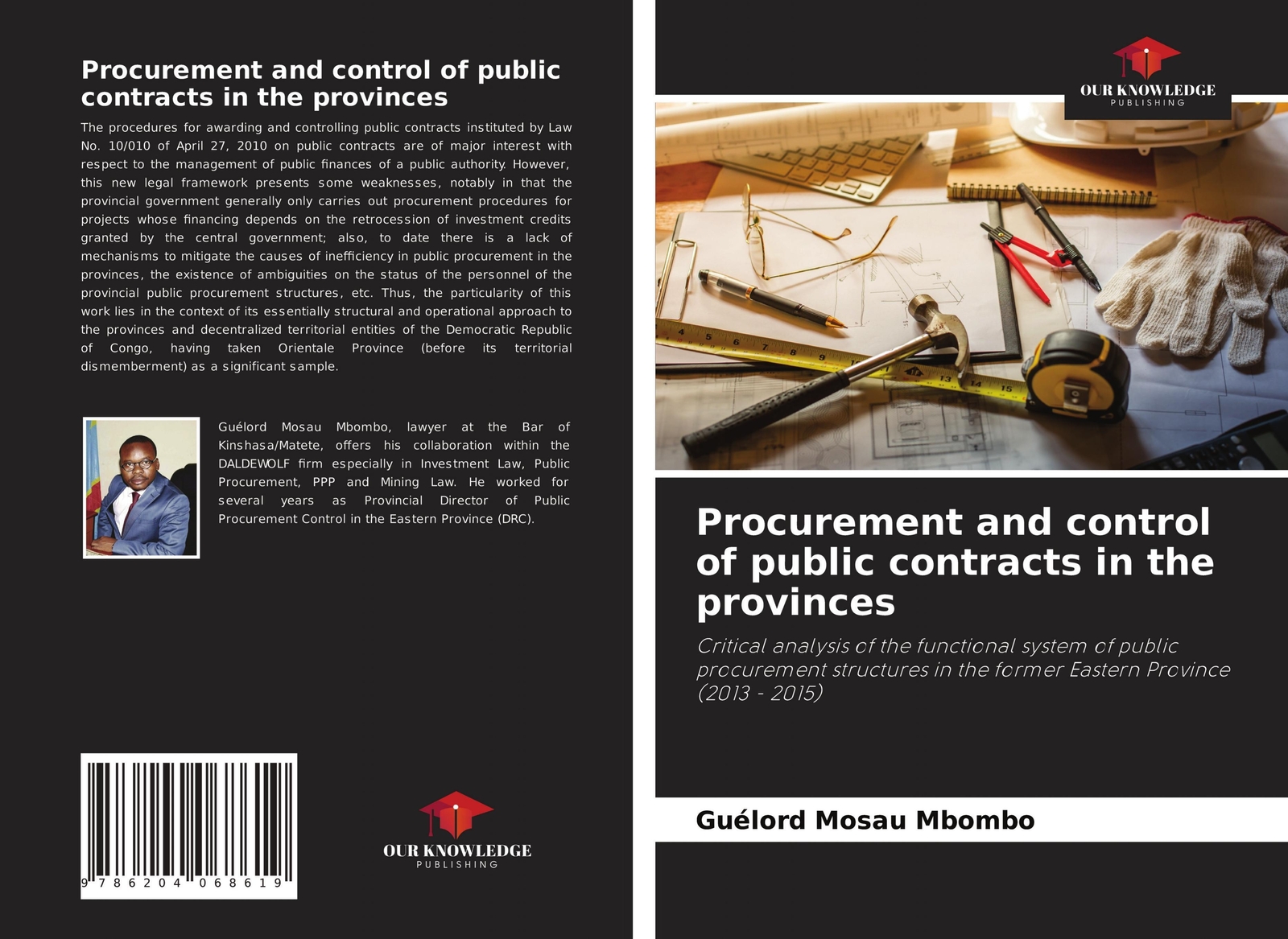 Procurement and control of public contracts in the provinces

The procedures for awarding and controlling public contracts instituted by Law No. 10/010 of April 27, 2010 on public contracts are of major interest with respect to the management of public finances of a public authority. However, this new legal framework presents some weaknesses, notably in that the provincial government generally only carries out procurement procedures for projects whose financing depends on the retrocession of investment credits granted by the central government; also, to date there is a lack of mechanisms to mitigate the causes of inefficiency in public procurement in the provinces, the existence of ambiguities on the status of the personnel of the provincial public procurement structures, etc. Thus, the particularity of this work lies in the context of its essentially structural and operational approach to the provinces and decentralized territorial entities of the Democratic Republic of Congo, having taken Orientale Province (before its territorial dismemberment) as a significant sample.

Guélord Mosau Mbombo, lawyer at the Bar of Kinshasa/Matete, offers his collaboration within the DALDEWOLF firm especially in Investment Law, Public Procurement, PPP and Mining Law. He worked for several years as Provincial Director of Public Procurement Control in the Eastern Province (DRC).

9 786204 068619

OUR KNOWLEDGE
PUBLISHING

OUR KNOWLEDGE
PUBLISHING

Procurement and control of public contracts in the provinces

Critical analysis of the functional system of public procurement structures in the former Eastern Province (2013 - 2015)

Guélord Mosau Mbombo